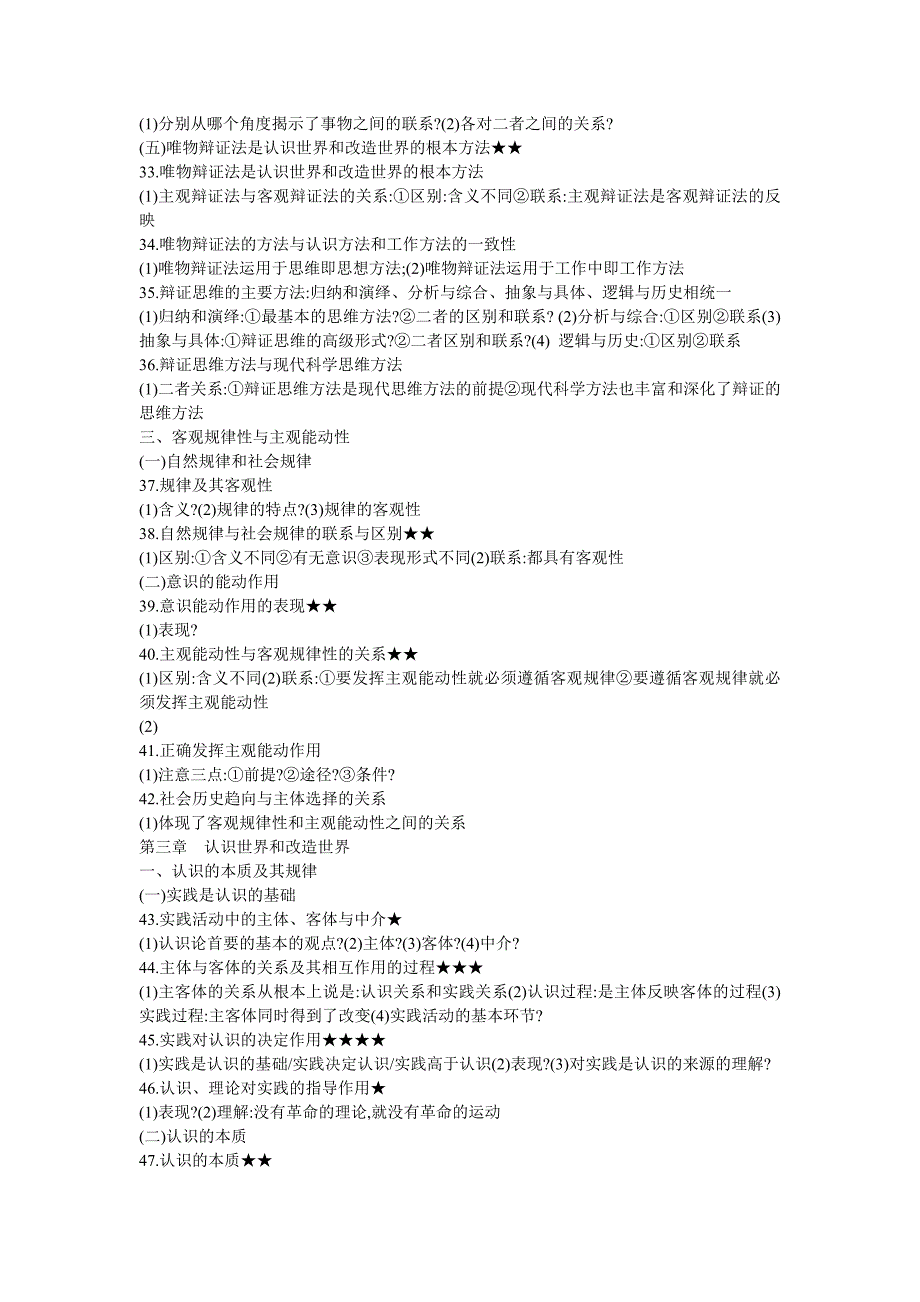 (1)分别从哪个角度揭示了事物之间的联系?(2)各对二者之间的关系?
(五)唯物辩证法是认识世界和改造世界的根本方法★★
33.唯物辩证法是认识世界和改造世界的根本方法
(1)主观辩证法与客观辩证法的关系:①区别:含义不同②联系:主观辩证法是客观辩证法的反映
34.唯物辩证法的方法与认识方法和工作方法的一致性
(1)唯物辩证法运用于思维即思想方法;(2)唯物辩证法运用于工作中即工作方法
35.辩证思维的主要方法:归纳和演绎、分析与综合、抽象与具体、逻辑与历史相统一
(1)归纳和演绎:①最基本的思维方法?②二者的区别和联系? (2)分析与综合:①区别②联系(3)抽象与具体:①辩证思维的高级形式?②二者区别和联系?(4) 逻辑与历史:①区别②联系
36.辩证思维方法与现代科学思维方法
(1)二者关系:①辩证思维方法是现代思维方法的前提②现代科学方法也丰富和深化了辩证的思维方法
三、客观规律性与主观能动性
(一)自然规律和社会规律
37.规律及其客观性
(1)含义?(2)规律的特点?(3)规律的客观性
38.自然规律与社会规律的联系与区别★★
(1)区别:①含义不同②有无意识③表现形式不同(2)联系:都具有客观性
(二)意识的能动作用
39.意识能动作用的表现★★
(1)表现?
40.主观能动性与客观规律性的关系★★
(1)区别:含义不同(2)联系:①要发挥主观能动性就必须遵循客观规律②要遵循客观规律就必须发挥主观能动性
(2)
41.正确发挥主观能动作用
(1)注意三点:①前提?②途径?③条件?
42.社会历史趋向与主体选择的关系
(1)体现了客观规律性和主观能动性之间的关系
第三章 认识世界和改造世界
一、认识的本质及其规律
(一)实践是认识的基础
43.实践活动中的主体、客体与中介★
(1)认识论首要的基本的观点?(2)主体?(3)客体?(4)中介?
44.主体与客体的关系及其相互作用的过程★★★
(1)主客体的关系从根本上说是:认识关系和实践关系(2)认识过程:是主体反映客体的过程(3)实践过程:主客体同时得到了改变(4)实践活动的基本环节?
45.实践对认识的决定作用★★★★
(1)实践是认识的基础/实践决定认识/实践高于认识(2)表现?(3)对实践是认识的来源的理解?
46.认识、理论对实践的指导作用★
(1)表现?(2)理解:没有革命的理论,就没有革命的运动
(二)认识的本质
47.认识的本质★★